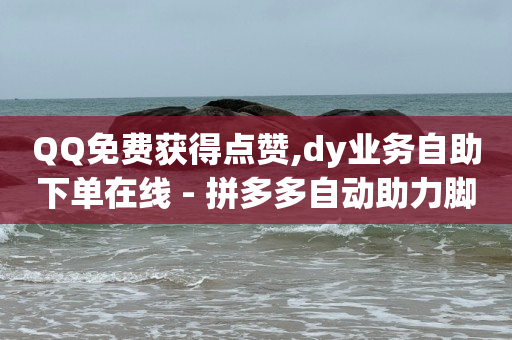 QQ免费获得点赞,dy业务自助下单在线 - 拼多多自动助力脚